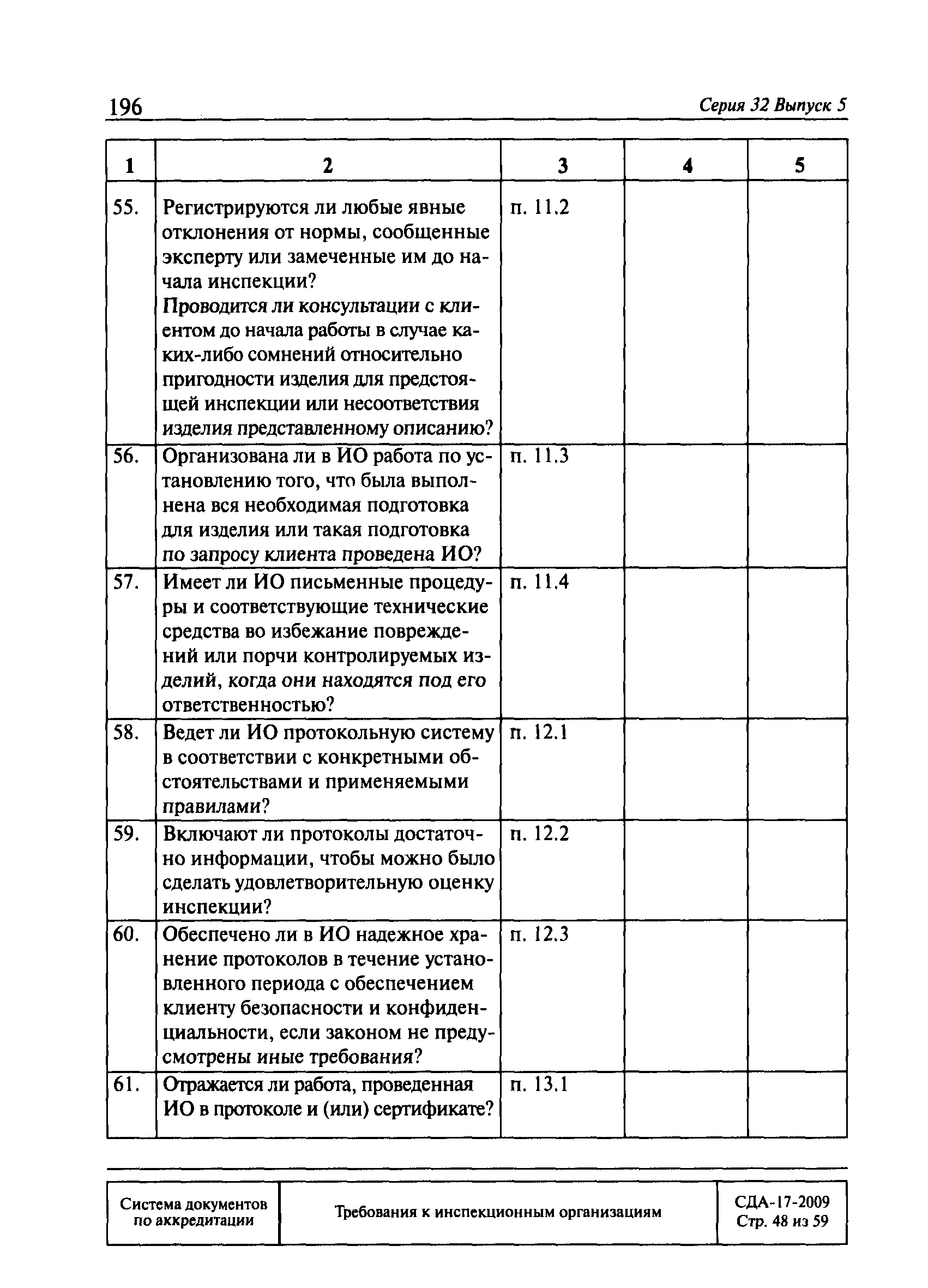 196 Серия 32 Выпуск 5

| 1 | 2 | 3 | 4 | 5 |
|---|---|---|---|---|
| 55. | Регистрируются ли любые явные отклонения от нормы, сообщенные эксперту или замеченные им до начала инспекции? Проводится ли консультации с клиентом до начала работы в случае каких-либо сомнений относительно пригодности изделия для предстоящей инспекции или несоответствия изделия представленному описанию? | п. 11.2 | | |
| 56. | Организована ли в ИО работа по установлению того, что была выполнена вся необходимая подготовка для изделия или такая подготовка по запросу клиента проведена ИО? | п. 11.3 | | |
| 57. | Имеет ли ИО письменные процедуры и соответствующие технические средства во избежание повреждений или порчи контролируемых изделий, когда они находятся под его ответственностью? | п. 11.4 | | |
| 58. | Ведет ли ИО протокольную систему в соответствии с конкретными обстоятельствами и применяемыми правилами? | п. 12.1 | | |
| 59. | Включают ли протоколы достаточно информации, чтобы можно было сделать удовлетворительную оценку инспекции? | п. 12.2 | | |
| 60. | Обеспечено ли в ИО надежное хранение протоколов в течение установленного периода с обеспечением клиенту безопасности и конфиденциальности, если законом не предусмотрены иные требования? | п. 12.3 | | |
| 61. | Отражается ли работа, проведенная ИО в протоколе и (или) сертификате? | п. 13.1 | | |

| Система документов по аккредитации | Требования к инспекционным организациям | СДА-17-2009 Стр. 48 из 59 |
|---|---|---|